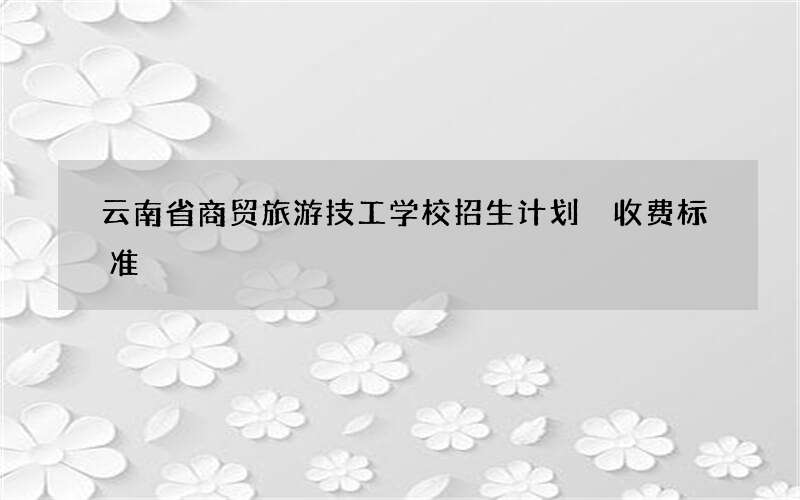 云南省商贸旅游技工学校招生计划 收费标准